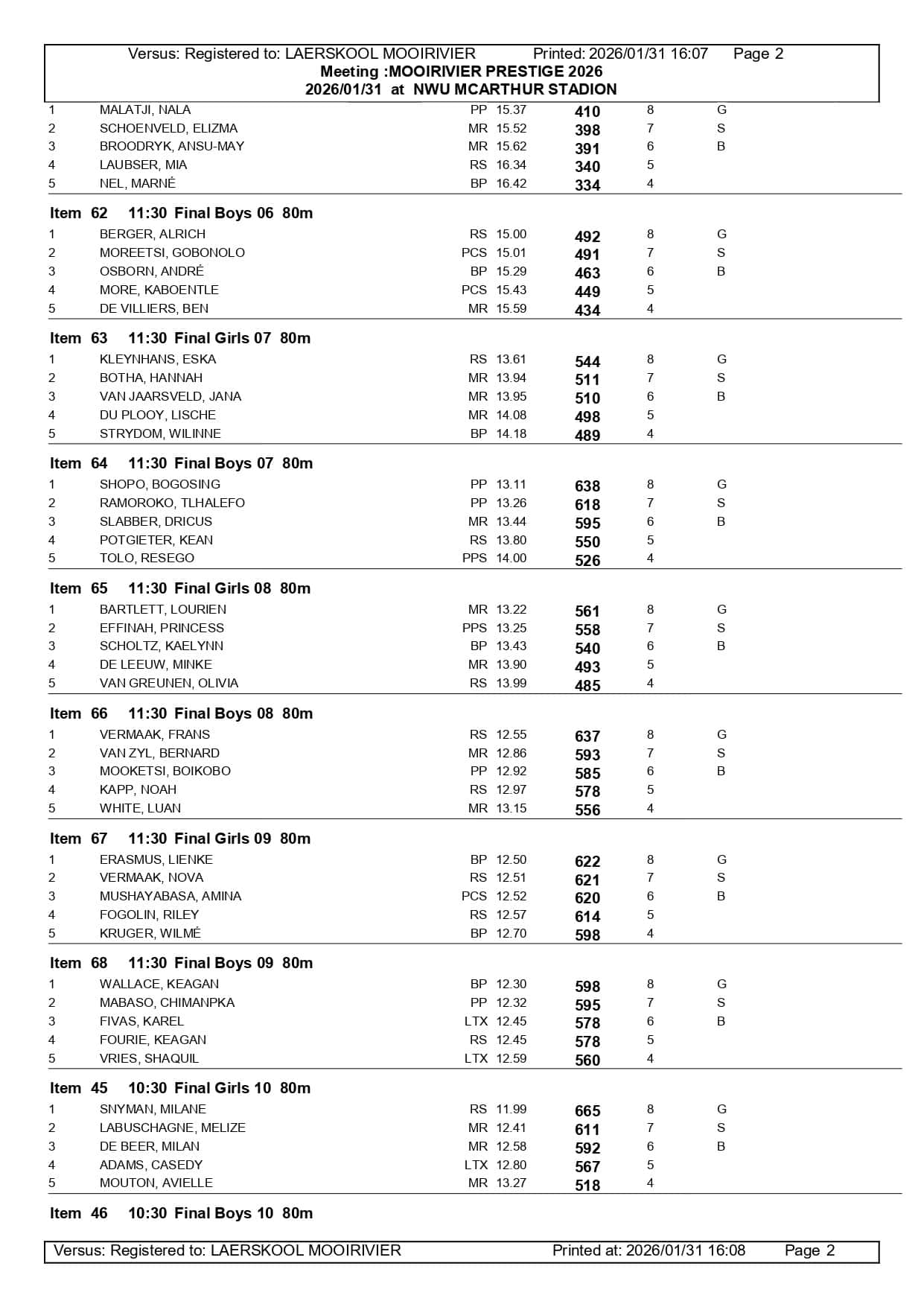 Versus: Registered to: LAERSKOOL MOOIRIVIER Printed: 2026/01/31 16:07 Page 2
Meeting :MOOIRIVIER PRESTIGE 2026
2026/01/31 at NWU MCARTHUR STADION

| | | | | | | |
|---|---|---|---|---|---|---|
| 1 | MALATJI, NALA | PP | 15.37 | 410 | 8 | G |
| 2 | SCHOENVELD, ELIZMA | MR | 15.52 | 398 | 7 | S |
| 3 | BROODRYK, ANSU-MAY | MR | 15.62 | 391 | 6 | B |
| 4 | LAUBSER, MIA | RS | 16.34 | 340 | 5 | |
| 5 | NEL, MARNÉ | BP | 16.42 | 334 | 4 | |

Item 62 11:30 Final Boys 06 80m

| | | | | | | |
|---|---|---|---|---|---|---|
| 1 | BERGER, ALRICH | RS | 15.00 | 492 | 8 | G |
| 2 | MOREETSI, GOBONOLO | PCS | 15.01 | 491 | 7 | S |
| 3 | OSBORN, ANDRÉ | BP | 15.29 | 463 | 6 | B |
| 4 | MORE, KABOENTLE | PCS | 15.43 | 449 | 5 | |
| 5 | DE VILLIERS, BEN | MR | 15.59 | 434 | 4 | |

Item 63 11:30 Final Girls 07 80m

| | | | | | | |
|---|---|---|---|---|---|---|
| 1 | KLEYNHANS, ESKA | RS | 13.61 | 544 | 8 | G |
| 2 | BOTHA, HANNAH | MR | 13.94 | 511 | 7 | S |
| 3 | VAN JAARSVELD, JANA | MR | 13.95 | 510 | 6 | B |
| 4 | DU PLOOY, LISCHE | MR | 14.08 | 498 | 5 | |
| 5 | STRYDOM, WILINNE | BP | 14.18 | 489 | 4 | |

Item 64 11:30 Final Boys 07 80m

| | | | | | | |
|---|---|---|---|---|---|---|
| 1 | SHOPO, BOGOSING | PP | 13.11 | 638 | 8 | G |
| 2 | RAMOROKO, TLHALEFO | PP | 13.26 | 618 | 7 | S |
| 3 | SLABBER, DRICUS | MR | 13.44 | 595 | 6 | B |
| 4 | POTGIETER, KEAN | RS | 13.80 | 550 | 5 | |
| 5 | TOLO, RESEGO | PPS | 14.00 | 526 | 4 | |

Item 65 11:30 Final Girls 08 80m

| | | | | | | |
|---|---|---|---|---|---|---|
| 1 | BARTLETT, LOURIEN | MR | 13.22 | 561 | 8 | G |
| 2 | EFFINAH, PRINCESS | PPS | 13.25 | 558 | 7 | S |
| 3 | SCHOLTZ, KAELYNN | BP | 13.43 | 540 | 6 | B |
| 4 | DE LEEUW, MINKE | MR | 13.90 | 493 | 5 | |
| 5 | VAN GREUNEN, OLIVIA | RS | 13.99 | 485 | 4 | |

Item 66 11:30 Final Boys 08 80m

| | | | | | | |
|---|---|---|---|---|---|---|
| 1 | VERMAAK, FRANS | RS | 12.55 | 637 | 8 | G |
| 2 | VAN ZYL, BERNARD | MR | 12.86 | 593 | 7 | S |
| 3 | MOOKETSI, BOIKOBO | PP | 12.92 | 585 | 6 | B |
| 4 | KAPP, NOAH | RS | 12.97 | 578 | 5 | |
| 5 | WHITE, LUAN | MR | 13.15 | 556 | 4 | |

Item 67 11:30 Final Girls 09 80m

| | | | | | | |
|---|---|---|---|---|---|---|
| 1 | ERASMUS, LIENKE | BP | 12.50 | 622 | 8 | G |
| 2 | VERMAAK, NOVA | RS | 12.51 | 621 | 7 | S |
| 3 | MUSHAYABASA, AMINA | PCS | 12.52 | 620 | 6 | B |
| 4 | FOGOLIN, RILEY | RS | 12.57 | 614 | 5 | |
| 5 | KRUGER, WILMÉ | BP | 12.70 | 598 | 4 | |

Item 68 11:30 Final Boys 09 80m

| | | | | | | |
|---|---|---|---|---|---|---|
| 1 | WALLACE, KEAGAN | BP | 12.30 | 598 | 8 | G |
| 2 | MABASO, CHIMANPKA | PP | 12.32 | 595 | 7 | S |
| 3 | FIVAS, KAREL | LTX | 12.45 | 578 | 6 | B |
| 4 | FOURIE, KEAGAN | RS | 12.45 | 578 | 5 | |
| 5 | VRIES, SHAQUIL | LTX | 12.59 | 560 | 4 | |

Item 45 10:30 Final Girls 10 80m

| | | | | | | |
|---|---|---|---|---|---|---|
| 1 | SNYMAN, MILANE | RS | 11.99 | 665 | 8 | G |
| 2 | LABUSCHAGNE, MELIZE | MR | 12.41 | 611 | 7 | S |
| 3 | DE BEER, MILAN | MR | 12.58 | 592 | 6 | B |
| 4 | ADAMS, CASEDY | LTX | 12.80 | 567 | 5 | |
| 5 | MOUTON, AVIELLE | MR | 13.27 | 518 | 4 | |

Item 46 10:30 Final Boys 10 80m

Versus: Registered to: LAERSKOOL MOOIRIVIER Printed at: 2026/01/31 16:08 Page 2